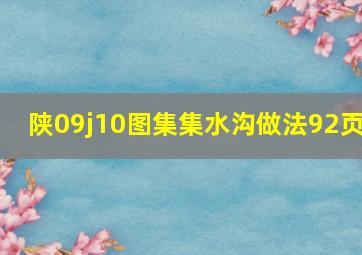 陕09j10图集集水沟做法92页